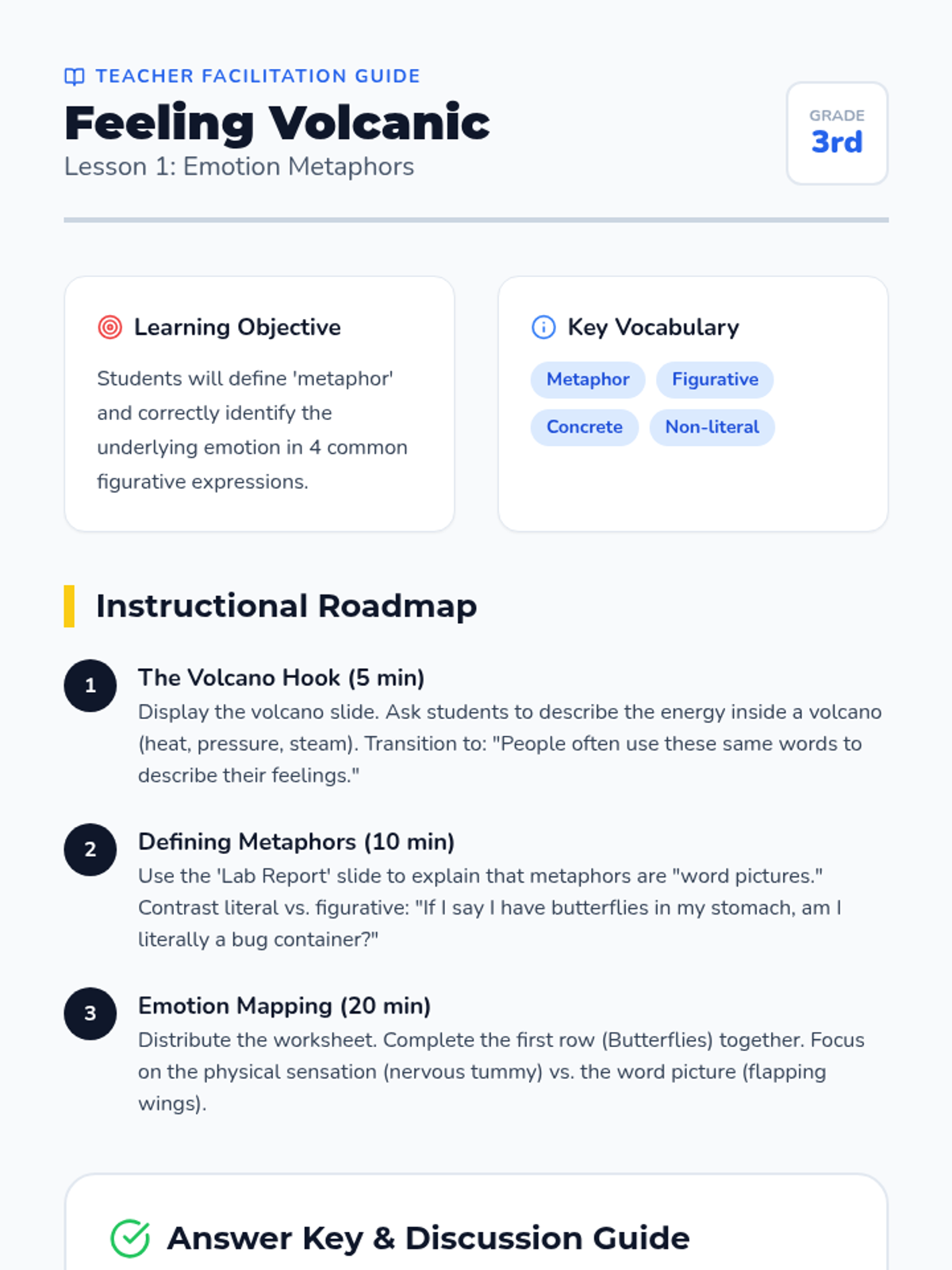 TEACHER FACILITATION GUIDE

Feeling Volcanic

Lesson 1: Emotion Metaphors

GRADE
3rd

Learning Objective

Students will define 'metaphor' and correctly identify the underlying emotion in 4 common figurative expressions.

Key Vocabulary

Metaphor
Figurative
Concrete
Non-literal

Instructional Roadmap

1
The Volcano Hook (5 min)
Display the volcano slide. Ask students to describe the energy inside a volcano (heat, pressure, steam). Transition to: "People often use these same words to describe their feelings."

2
Defining Metaphors (10 min)
Use the 'Lab Report' slide to explain that metaphors are "word pictures." Contrast literal vs. figurative: "If I say I have butterflies in my stomach, am I literally a bug container?"

3
Emotion Mapping (20 min)
Distribute the worksheet. Complete the first row (Butterflies) together. Focus on the physical sensation (nervous tummy) vs. the word picture (flapping wings).

Answer Key & Discussion Guide